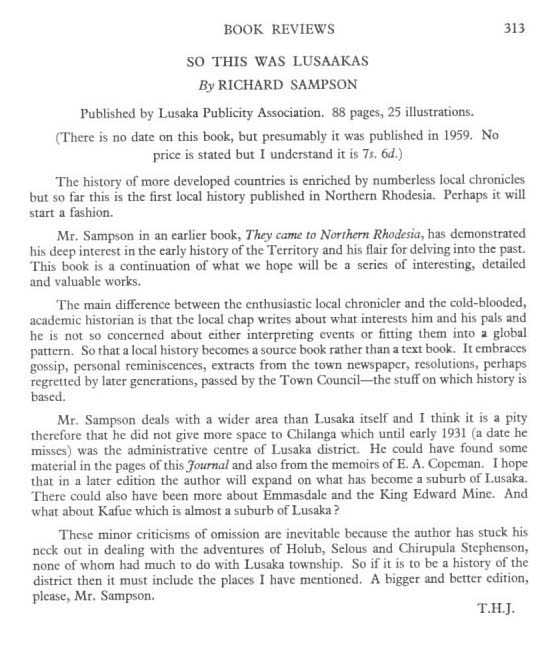 BOOK REVIEWS 313

SO THIS WAS LUSAAKAS

By RICHARD SAMPSON

Published by Lusaka Publicity Association. 88 pages, 25 illustrations.

(There is no date on this book, but presumably it was published in 1959. No price is stated but I understand it is 7s. 6d.)

The history of more developed countries is enriched by numberless local chronicles but so far this is the first local history published in Northern Rhodesia. Perhaps it will start a fashion.

Mr. Sampson in an earlier book, They came to Northern Rhodesia, has demonstrated his deep interest in the early history of the Territory and his flair for delving into the past. This book is a continuation of what we hope will be a series of interesting, detailed and valuable works.

The main difference between the enthusiastic local chronicler and the cold-blooded, academic historian is that the local chap writes about what interests him and his pals and he is not so concerned about either interpreting events or fitting them into a global pattern. So that a local history becomes a source book rather than a text book. It embraces gossip, personal reminiscences, extracts from the town newspaper, resolutions, perhaps regretted by later generations, passed by the Town Council—the stuff on which history is based.

Mr. Sampson deals with a wider area than Lusaka itself and I think it is a pity therefore that he did not give more space to Chilanga which until early 1931 (a date he misses) was the administrative centre of Lusaka district. He could have found some material in the pages of this Journal and also from the memoirs of E. A. Copeman. I hope that in a later edition the author will expand on what has become a suburb of Lusaka. There could also have been more about Emmasdale and the King Edward Mine. And what about Kafue which is almost a suburb of Lusaka?

These minor criticisms of omission are inevitable because the author has stuck his neck out in dealing with the adventures of Holub, Selous and Chirupula Stephenson, none of whom had much to do with Lusaka township. So if it is to be a history of the district then it must include the places I have mentioned. A bigger and better edition, please, Mr. Sampson.

T.H.J.